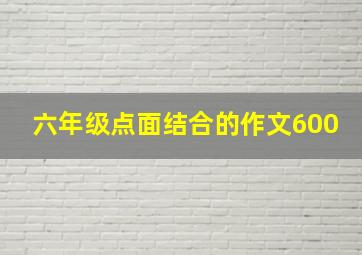 六年级点面结合的作文600